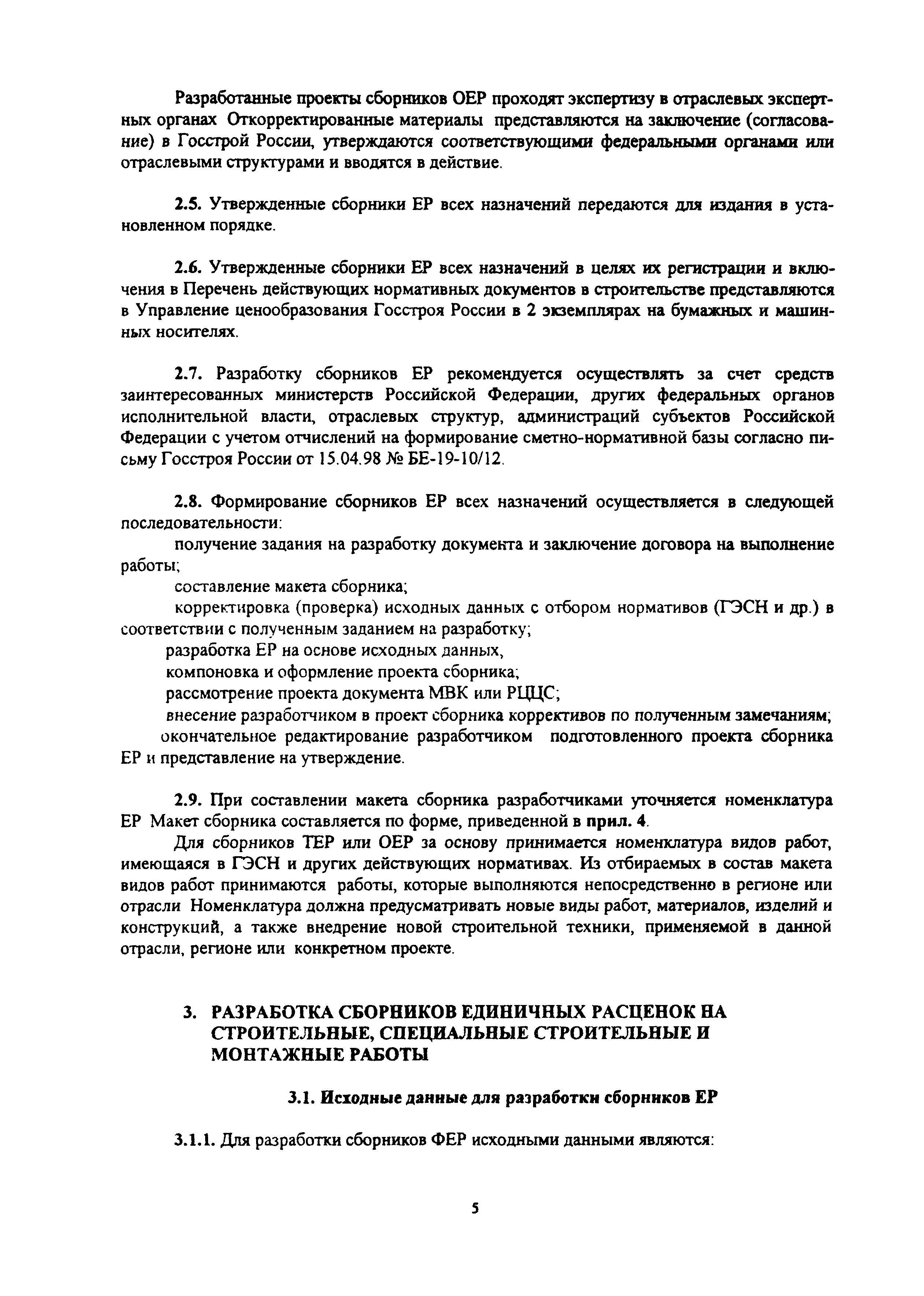 Разработанные проекты сборников ОЕР проходят экспертизу в отраслевых экспертных органах Откорректированные материалы представляются на заключение (согласование) в Госстрой России, утверждаются соответствующими федеральными органами или отраслевыми структурами и вводятся в действие.

2.5. Утвержденные сборники ЕР всех назначений передаются для издания в установленном порядке.

2.6. Утвержденные сборники ЕР всех назначений в целях их регистрации и включения в Перечень действующих нормативных документов в строительстве представляются в Управление ценообразования Госстроя России в 2 экземплярах на бумажных и машинных носителях.

2.7. Разработку сборников ЕР рекомендуется осуществлять за счет средств заинтересованных министерств Российской Федерации, других федеральных органов исполнительной власти, отраслевых структур, администраций субъектов Российской Федерации с учетом отчислений на формирование сметно-нормативной базы согласно письму Госстроя России от 15.04.98 № БЕ-19-10/12.

2.8. Формирование сборников ЕР всех назначений осуществляется в следующей последовательности:

получение задания на разработку документа и заключение договора на выполнение работы;

составление макета сборника;

корректировка (проверка) исходных данных с отбором нормативов (ГЭСН и др.) в соответствии с полученным заданием на разработку;

разработка ЕР на основе исходных данных,

компоновка и оформление проекта сборника;

рассмотрение проекта документа МВК или РЦЦС;

внесение разработчиком в проект сборника коррективов по полученным замечаниям;

окончательное редактирование разработчиком подготовленного проекта сборника ЕР и представление на утверждение.

2.9. При составлении макета сборника разработчиками уточняется номенклатура ЕР Макет сборника составляется по форме, приведенной в прил. 4.

Для сборников ТЕР или ОЕР за основу принимается номенклатура видов работ, имеющаяся в ГЭСН и других действующих нормативах. Из отбираемых в состав макета видов работ принимаются работы, которые выполняются непосредственно в регионе или отрасли Номенклатура должна предусматривать новые виды работ, материалов, изделий и конструкций, а также внедрение новой строительной техники, применяемой в данной отрасли, регионе или конкретном проекте.

3. РАЗРАБОТКА СБОРНИКОВ ЕДИНИЧНЫХ РАСЦЕНОК НА СТРОИТЕЛЬНЫЕ, СПЕЦИАЛЬНЫЕ СТРОИТЕЛЬНЫЕ И МОНТАЖНЫЕ РАБОТЫ

3.1. Исходные данные для разработки сборников ЕР

3.1.1. Для разработки сборников ФЕР исходными данными являются:

5